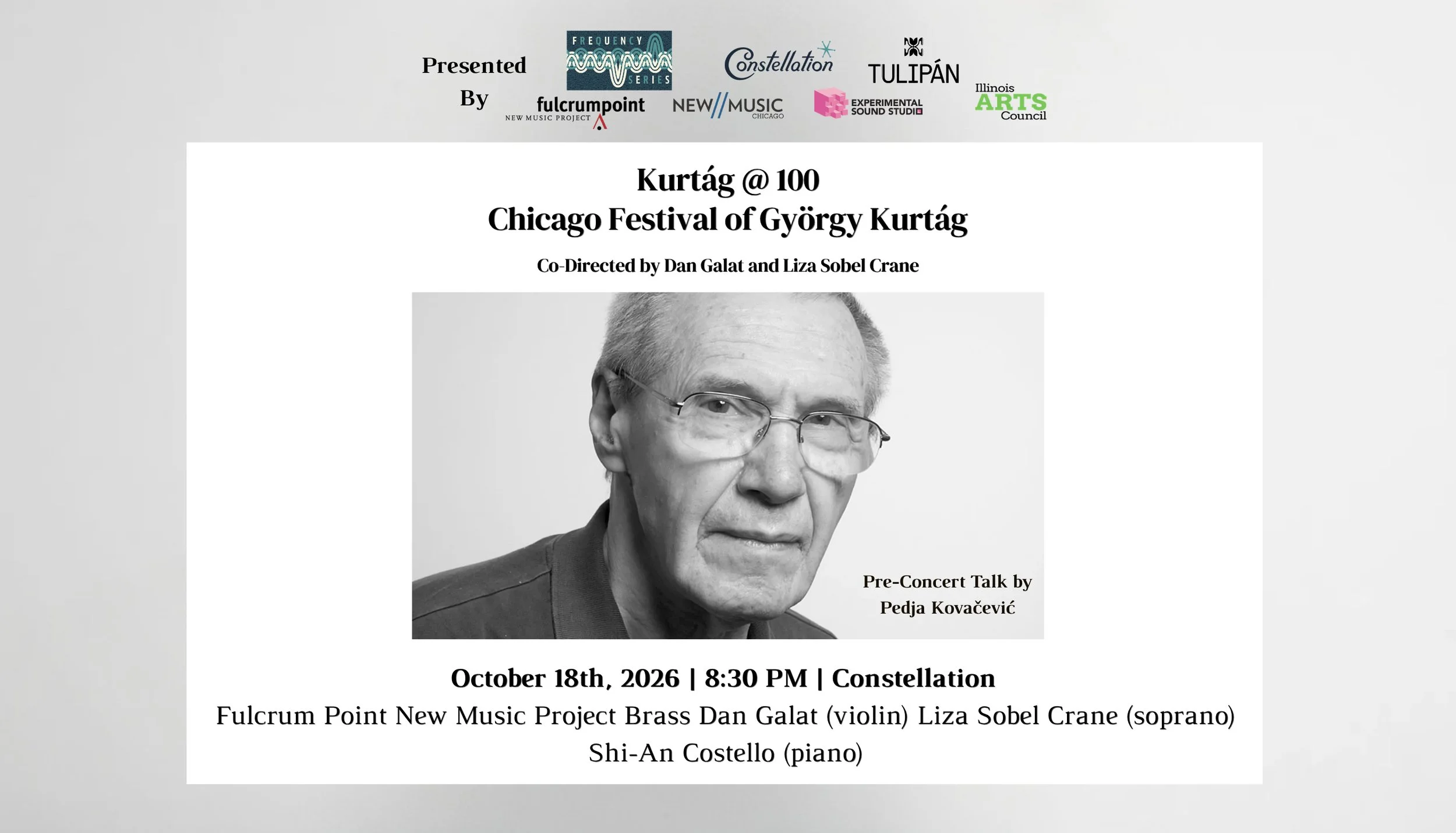 Presented By

FREQUENCY SERIES

Constellation

TULIPÁN

fulcrumpoint NEW MUSIC PROJECT

NEW//MUSIC CHICAGO

EXPERIMENTAL SOUND STUDIO

Illinois ARTS Council

Kurtág @ 100
Chicago Festival of György Kurtág

Co-Directed by Dan Galat and Liza Sobel Crane

Pre-Concert Talk by Pedja Kovačević

October 18th, 2026 | 8:30 PM | Constellation
Fulcrum Point New Music Project Brass Dan Galat (violin) Liza Sobel Crane (soprano) Shi-An Costello (piano)